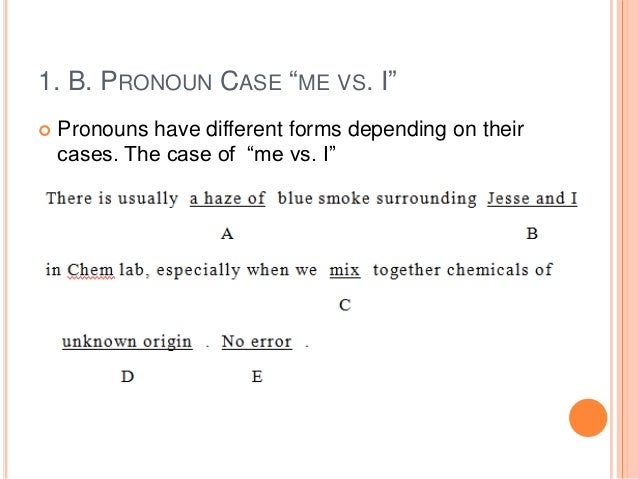 1. B. PRONOUN CASE "ME VS. I"

• Pronouns have different forms depending on their cases. The case of "me vs. I"

There is usually a haze of blue smoke surrounding Jesse and I

A B

in Chem lab, especially when we mix together chemicals of

C

unknown origin . No error .

D E